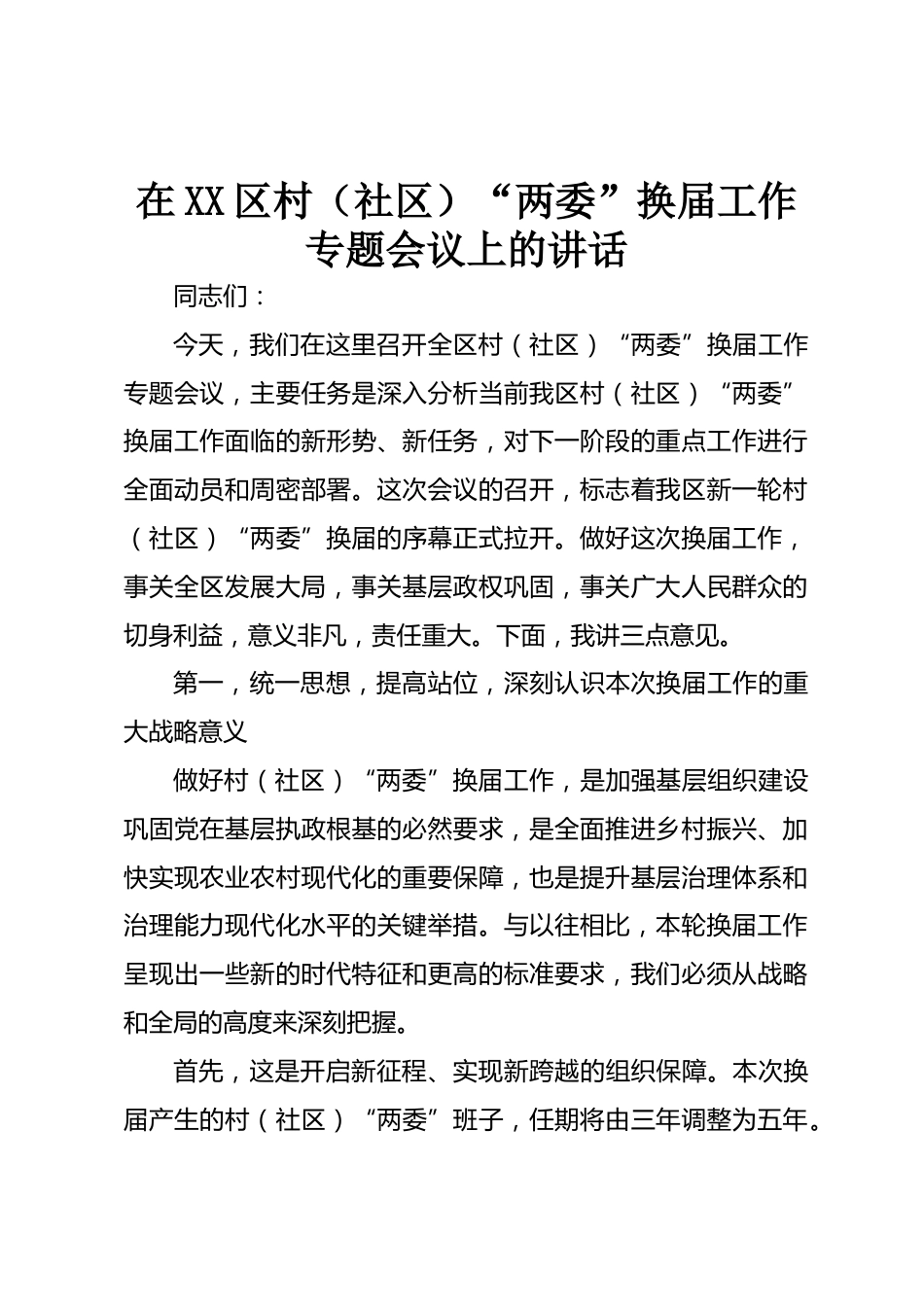 在XX区村（社区）“两委”换届工作专题会议上的讲话

同志们：

今天，我们在这里召开全区村（社区）“两委”换届工作专题会议，主要任务是深入分析当前我区村（社区）“两委”换届工作面临的新形势、新任务，对下一阶段的重点工作进行全面动员和周密部署。这次会议的召开，标志着我区新一轮村（社区）“两委”换届的序幕正式拉开。做好这次换届工作，事关全区发展大局，事关基层政权巩固，事关广大人民群众的切身利益，意义非凡，责任重大。下面，我讲三点意见。

第一，统一思想，提高站位，深刻认识本次换届工作的重大战略意义

做好村（社区）“两委”换届工作，是加强基层组织建设巩固党在基层执政根基的必然要求，是全面推进乡村振兴、加快实现农业农村现代化的重要保障，也是提升基层治理体系和治理能力现代化水平的关键举措。与以往相比，本轮换届工作呈现出一些新的时代特征和更高的标准要求，我们必须从战略和全局的高度来深刻把握。

首先，这是开启新征程、实现新跨越的组织保障。本次换届产生的村（社区）“两委”班子，任期将由三年调整为五年。